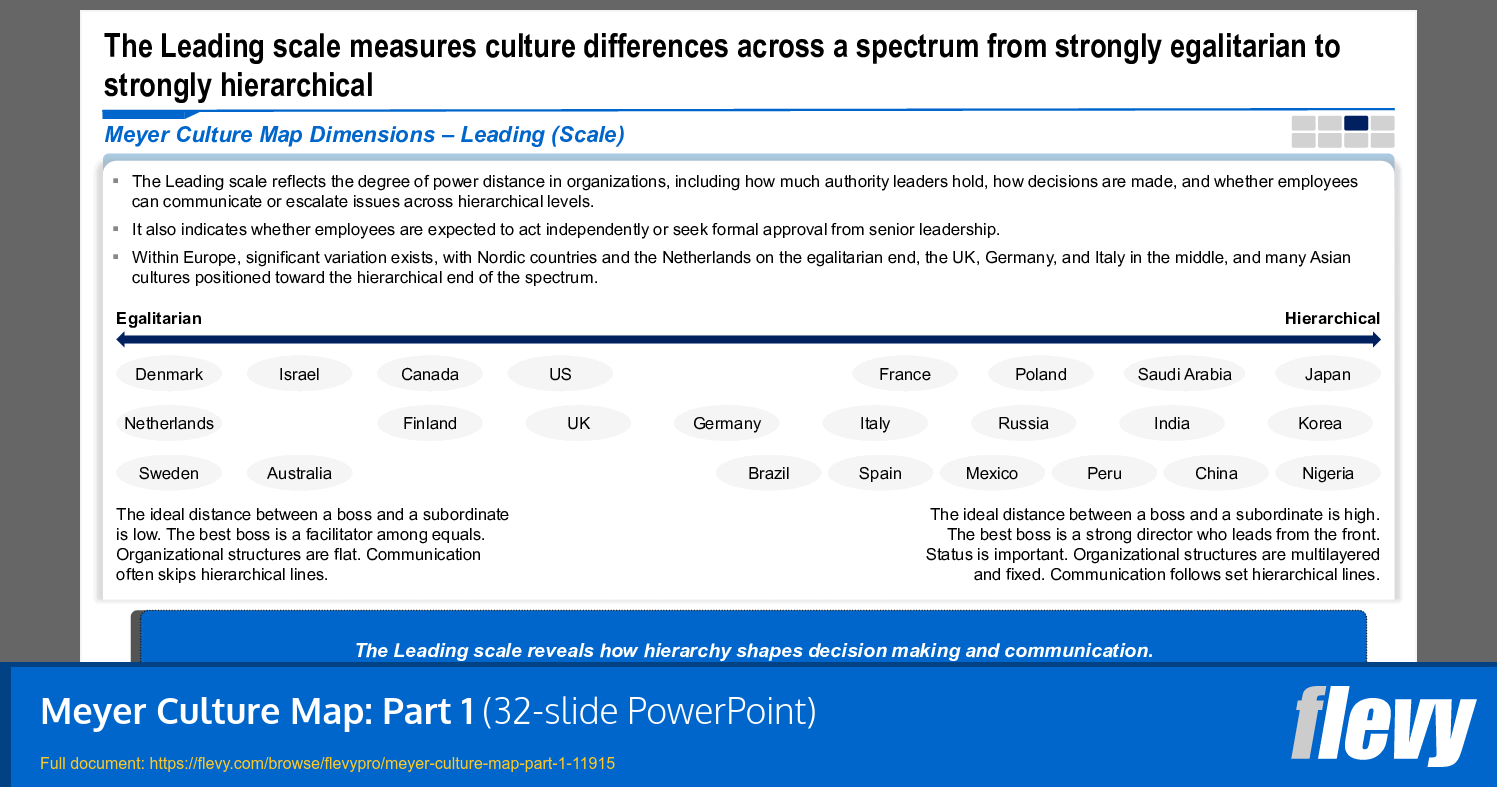 The Leading scale measures culture differences across a spectrum from strongly egalitarian to strongly hierarchical

Meyer Culture Map Dimensions – Leading (Scale)

▪ The Leading scale reflects the degree of power distance in organizations, including how much authority leaders hold, how decisions are made, and whether employees can communicate or escalate issues across hierarchical levels.

▪ It also indicates whether employees are expected to act independently or seek formal approval from senior leadership.

▪ Within Europe, significant variation exists, with Nordic countries and the Netherlands on the egalitarian end, the UK, Germany, and Italy in the middle, and many Asian cultures positioned toward the hierarchical end of the spectrum.

Egalitarian

Hierarchical

Denmark Israel Canada US France Poland Saudi Arabia Japan

Netherlands Finland UK Germany Italy Russia India Korea

Sweden Australia Brazil Spain Mexico Peru China Nigeria

The ideal distance between a boss and a subordinate is low. The best boss is a facilitator among equals. Organizational structures are flat. Communication often skips hierarchical lines.

The ideal distance between a boss and a subordinate is high. The best boss is a strong director who leads from the front. Status is important. Organizational structures are multilayered and fixed. Communication follows set hierarchical lines.

The Leading scale reveals how hierarchy shapes decision making and communication.

Meyer Culture Map: Part 1 (32-slide PowerPoint)

Full document: https://flevy.com/browse/flevypro/meyer-culture-map-part-1-11915

flevy